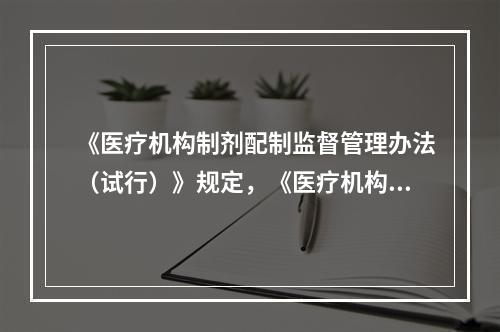 《医疗机构制剂配制监督管理办法（试行）》规定，《医疗机构...